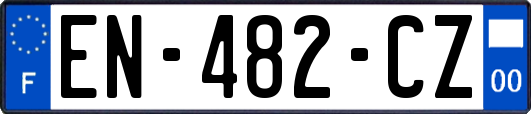 F
EN-482-CZ
00